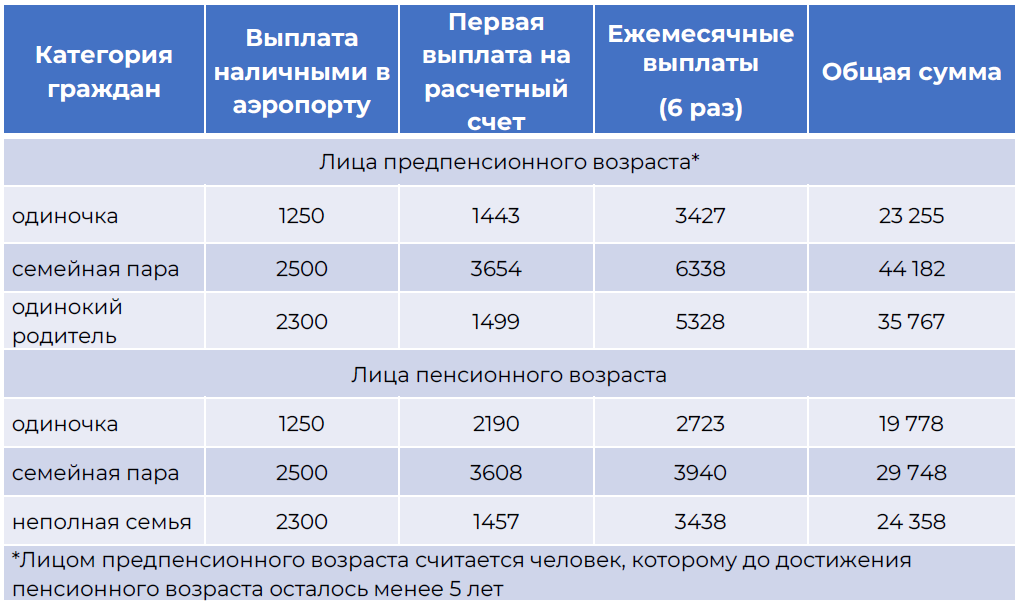 | Категория граждан | Выплата наличными в аэропорту | Первая выплата на расчетный счет | Ежемесячные выплаты (6 раз) | Общая сумма |
|---|---|---|---|---|
| Лица предпенсионного возраста* | | | | |
| одиночка | 1250 | 1443 | 3427 | 23 255 |
| семейная пара | 2500 | 3654 | 6338 | 44 182 |
| одинокий родитель | 2300 | 1499 | 5328 | 35 767 |
| Лица пенсионного возраста | | | | |
| одиночка | 1250 | 2190 | 2723 | 19 778 |
| семейная пара | 2500 | 3608 | 3940 | 29 748 |
| неполная семья | 2300 | 1457 | 3438 | 24 358 |

*Лицом предпенсионного возраста считается человек, которому до достижения пенсионного возраста осталось менее 5 лет